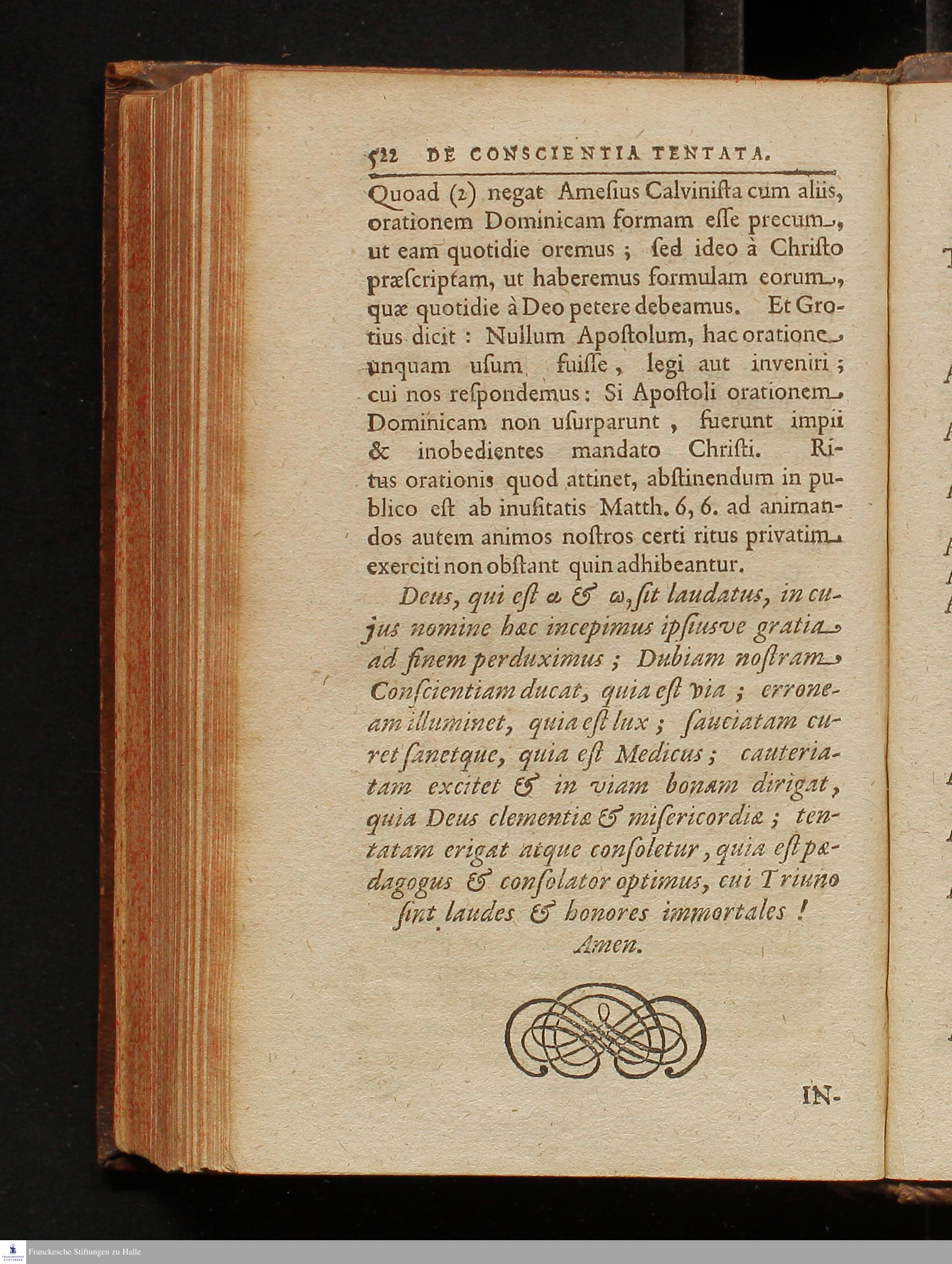 522 DE CONSCIENTIA TENTATA.

Quoad (2) negat Amesius Calvinista cum aliis, orationem Dominicam formam esse precum, ut eam quotidie oremus ; sed ideo à Christo præscriptam, ut haberemus formulam eorum, quæ quotidie à Deo petere debeamus. Et Grotius dicit : Nullum Apostolum, hac oratione unquam usum fuisse, legi aut inveniri ; cui nos respondemus : Si Apostoli orationem Dominicam non usurparunt, fuerunt impii & inobedientes mandato Christi. Ritus orationis quod attinet, abstinendum in publico est ab inusitatis Matth. 6, 6. ad animandos autem animos nostros certi ritus privatim exerciti non obstant quin adhibeantur.

Deus, qui est α & ω, sit laudatus, in cujus nomine hæc incepimus ipsiusve gratia ad finem perduximus ; Dubiam nostram Conscientiam ducat, quia est via ; erroneam illuminet, quia est lux ; sauciatam curet sanetque, quia est Medicus ; cauteriatam excitet & in viam bonam dirigat, quia Deus clementiæ & misericordiæ ; tentatam erigat atque consoletur, quia est pædagogus & consolator optimus, cui Triuno sint laudes & honores immortales ! Amen.

IN-

Franckesche Stiftungen zu Halle